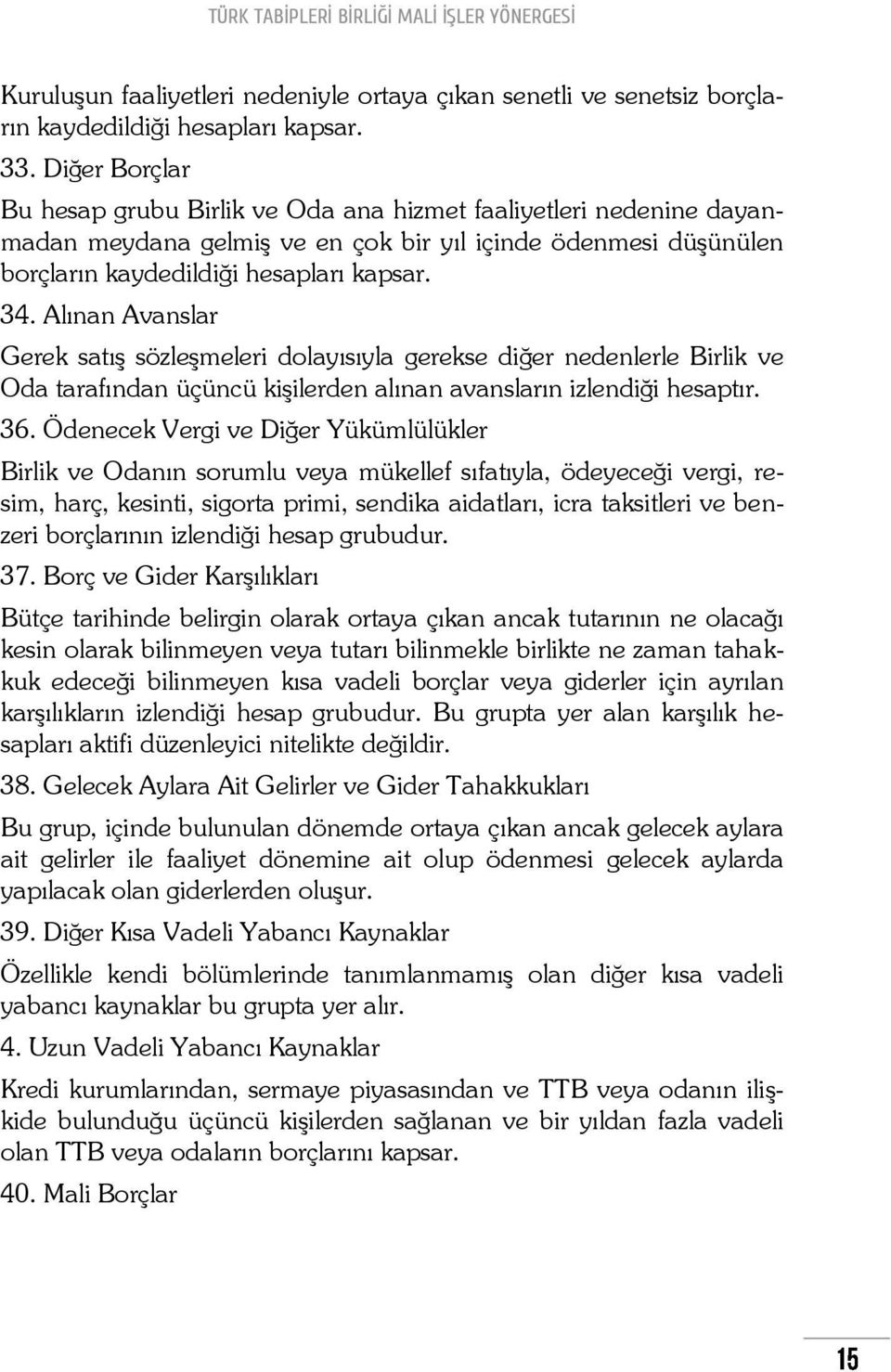 TÜRK TABİPLERİ BİRLİĞİ MALİ İŞLER YÖNERGESİ

Kuruluşun faaliyetleri nedeniyle ortaya çıkan senetli ve senetsiz borçların kaydedildiği hesapları kapsar.

33. Diğer Borçlar

Bu hesap grubu Birlik ve Oda ana hizmet faaliyetleri nedenine dayanmadan meydana gelmiş ve en çok bir yıl içinde ödenmesi düşünülen borçların kaydedildiği hesapları kapsar.

34. Alınan Avanslar

Gerek satış sözleşmeleri dolayısıyla gerekse diğer nedenlerle Birlik ve Oda tarafından üçüncü kişilerden alınan avansların izlendiği hesaptır.

36. Ödenecek Vergi ve Diğer Yükümlülükler

Birlik ve Odanın sorumlu veya mükellef sıfatıyla, ödeyeceği vergi, resim, harç, kesinti, sigorta primi, sendika aidatları, icra taksitleri ve benzeri borçlarının izlendiği hesap grubudur.

37. Borç ve Gider Karşılıkları

Bütçe tarihinde belirgin olarak ortaya çıkan ancak tutarının ne olacağı kesin olarak bilinmeyen veya tutarı bilinmekle birlikte ne zaman tahakkuk edeceği bilinmeyen kısa vadeli borçlar veya giderler için ayrılan karşılıkların izlendiği hesap grubudur. Bu grupta yer alan karşılık hesapları aktifi düzenleyici nitelikte değildir.

38. Gelecek Aylara Ait Gelirler ve Gider Tahakkukları

Bu grup, içinde bulunulan dönemde ortaya çıkan ancak gelecek aylara ait gelirler ile faaliyet dönemine ait olup ödenmesi gelecek aylarda yapılacak olan giderlerden oluşur.

39. Diğer Kısa Vadeli Yabancı Kaynaklar

Özellikle kendi bölümlerinde tanımlanmamış olan diğer kısa vadeli yabancı kaynaklar bu grupta yer alır.

4. Uzun Vadeli Yabancı Kaynaklar

Kredi kurumlarından, sermaye piyasasından ve TTB veya odanın ilişkide bulunduğu üçüncü kişilerden sağlanan ve bir yıldan fazla vadeli olan TTB veya odaların borçlarını kapsar.

40. Mali Borçlar

15